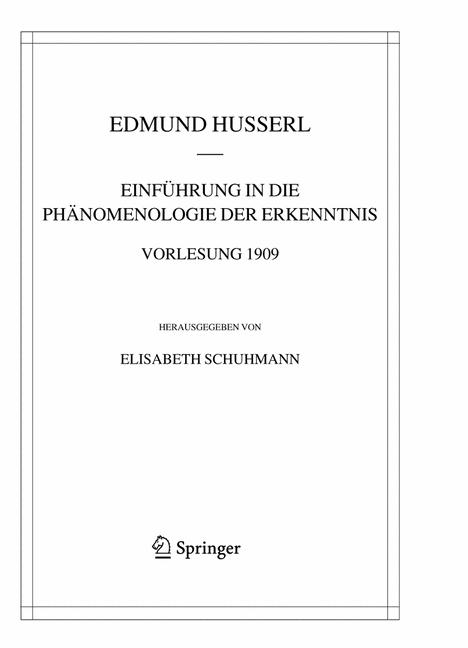 EDMUND HUSSERL

EINFÜHRUNG IN DIE PHÄNOMENOLOGIE DER ERKENNTNIS

VORLESUNG 1909

HERAUSGEGEBEN VON

ELISABETH SCHUHMANN

Springer